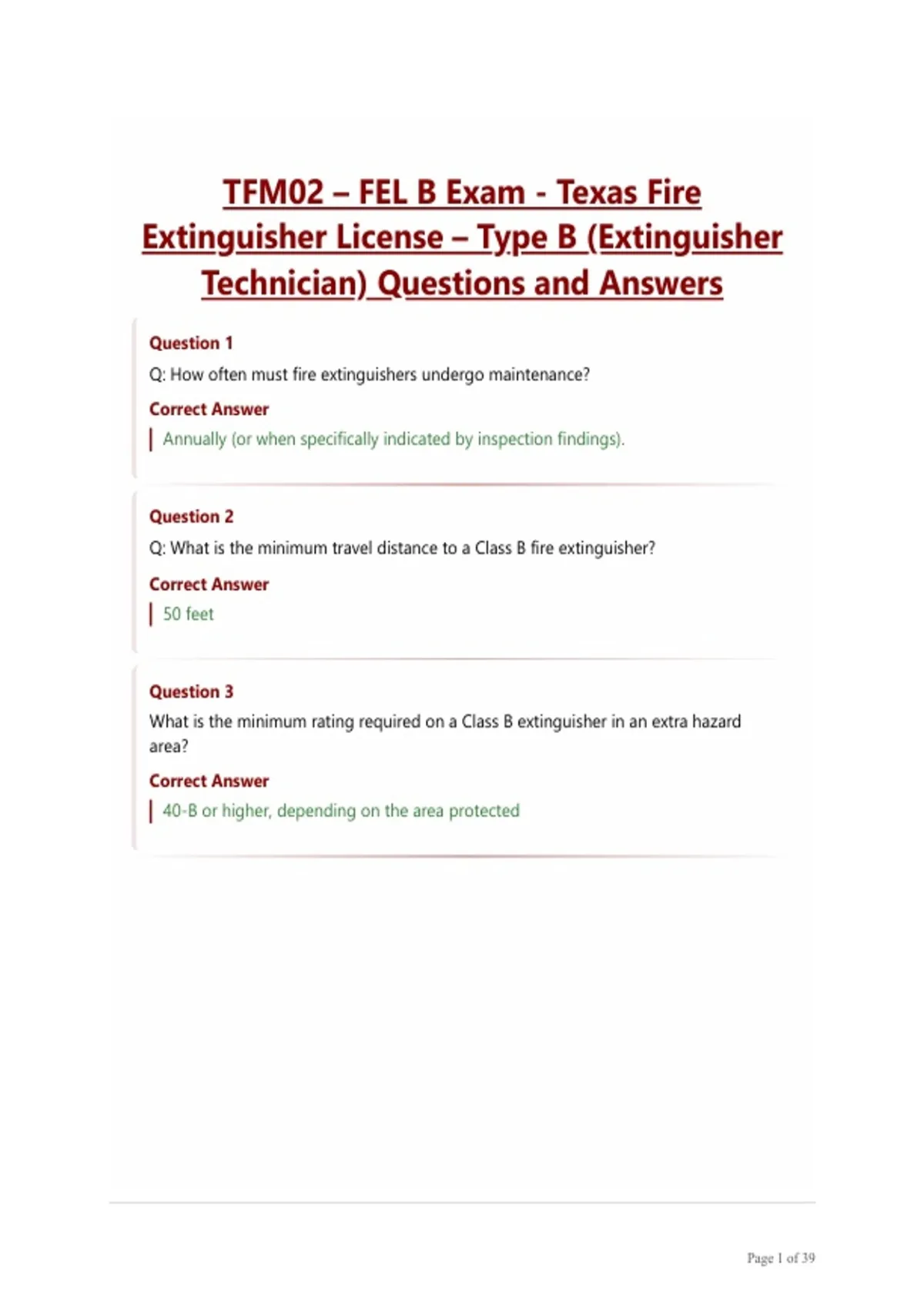 TFM02 – FEL B Exam - Texas Fire Extinguisher License – Type B (Extinguisher Technician) Questions and Answers

Question 1
Q: How often must fire extinguishers undergo maintenance?
Correct Answer
Annually (or when specifically indicated by inspection findings).

Question 2
Q: What is the minimum travel distance to a Class B fire extinguisher?
Correct Answer
50 feet

Question 3
What is the minimum rating required on a Class B extinguisher in an extra hazard area?
Correct Answer
40-B or higher, depending on the area protected

Page 1 of 39